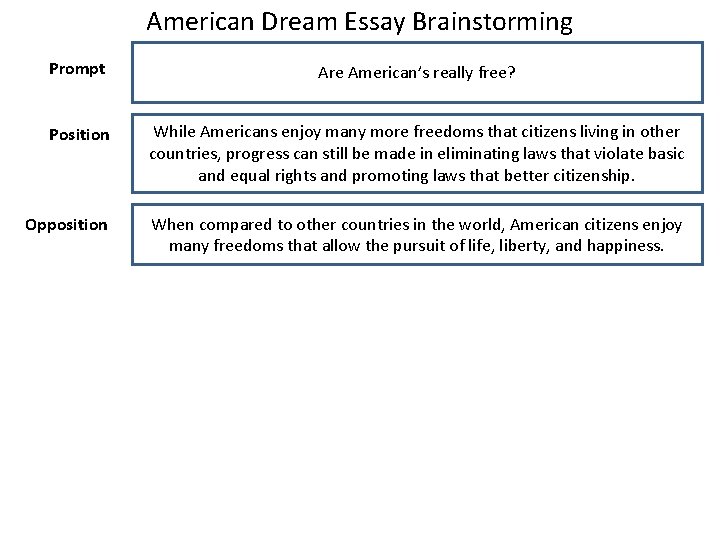 American Dream Essay Brainstorming

Prompt

Are American's really free?

Position

While Americans enjoy many more freedoms that citizens living in other countries, progress can still be made in eliminating laws that violate basic and equal rights and promoting laws that better citizenship.

Opposition

When compared to other countries in the world, American citizens enjoy many freedoms that allow the pursuit of life, liberty, and happiness.